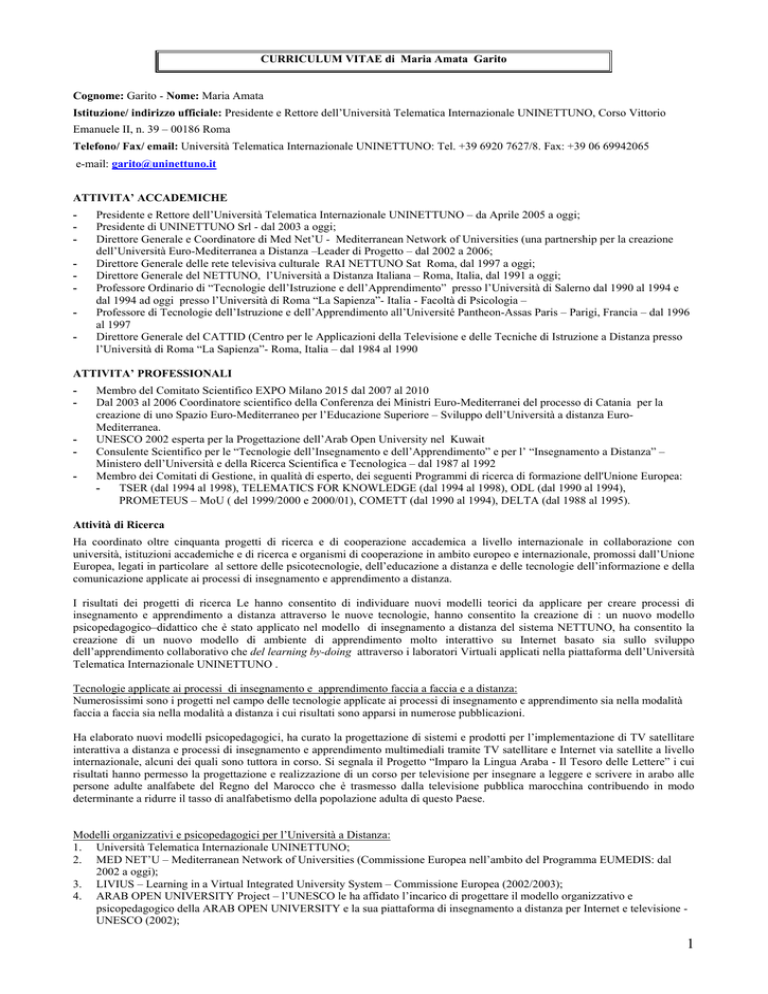 CURRICULUM VITAE di Maria Amata Garito

Cognome: Garito - Nome: Maria Amata

Istituzione/ indirizzo ufficiale: Presidente e Rettore dell'Università Telematica Internazionale UNINETTUNO, Corso Vittorio Emanuele II, n. 39 – 00186 Roma

Telefono/ Fax/ email: Università Telematica Internazionale UNINETTUNO: Tel. +39 6920 7627/8. Fax: +39 06 69942065

e-mail: garito@uninettuno.it

ATTIVITA' ACCADEMICHE

- Presidente e Rettore dell'Università Telematica Internazionale UNINETTUNO – da Aprile 2005 a oggi;
- Presidente di UNINETTUNO Srl - dal 2003 a oggi;
- Direttore Generale e Coordinatore di Med Net'U - Mediterranean Network of Universities (una partnership per la creazione dell'Università Euro-Mediterranea a Distanza –Leader di Progetto – dal 2002 a 2006;
- Direttore Generale delle rete televisiva culturale RAI NETTUNO Sat Roma, dal 1997 a oggi;
- Direttore Generale del NETTUNO, l'Università a Distanza Italiana – Roma, Italia, dal 1991 a oggi;
- Professore Ordinario di "Tecnologie dell'Istruzione e dell'Apprendimento" presso l'Università di Salerno dal 1990 al 1994 e dal 1994 ad oggi presso l'Università di Roma "La Sapienza"- Italia - Facoltà di Psicologia –
- Professore di Tecnologie dell'Istruzione e dell'Apprendimento all'Université Pantheon-Assas Paris – Parigi, Francia – dal 1996 al 1997
- Direttore Generale del CATTID (Centro per le Applicazioni della Televisione e delle Tecniche di Istruzione a Distanza presso l'Università di Roma "La Sapienza"- Roma, Italia – dal 1984 al 1990

ATTIVITA' PROFESSIONALI

- Membro del Comitato Scientifico EXPO Milano 2015 dal 2007 al 2010
- Dal 2003 al 2006 Coordinatore scientifico della Conferenza dei Ministri Euro-Mediterranei del processo di Catania per la creazione di uno Spazio Euro-Mediterraneo per l'Educazione Superiore – Sviluppo dell'Università a distanza Euro-Mediterranea.
- UNESCO 2002 esperta per la Progettazione dell'Arab Open University nel Kuwait
- Consulente Scientifico per le "Tecnologie dell'Insegnamento e dell'Apprendimento" e per l' "Insegnamento a Distanza" – Ministero dell'Università e della Ricerca Scientifica e Tecnologica – dal 1987 al 1992
- Membro dei Comitati di Gestione, in qualità di esperto, dei seguenti Programmi di ricerca di formazione dell'Unione Europea:
  - TSER (dal 1994 al 1998), TELEMATICS FOR KNOWLEDGE (dal 1994 al 1998), ODL (dal 1990 al 1994), PROMETEUS – MoU ( del 1999/2000 e 2000/01), COMETT (dal 1990 al 1994), DELTA (dal 1988 al 1995).

Attività di Ricerca

Ha coordinato oltre cinquanta progetti di ricerca e di cooperazione accademica a livello internazionale in collaborazione con università, istituzioni accademiche e di ricerca e organismi di cooperazione in ambito europeo e internazionale, promossi dall'Unione Europea, legati in particolare al settore delle psicotecnologie, dell'educazione a distanza e delle tecnologie dell'informazione e della comunicazione applicate ai processi di insegnamento e apprendimento a distanza.

I risultati dei progetti di ricerca Le hanno consentito di individuare nuovi modelli teorici da applicare per creare processi di insegnamento e apprendimento a distanza attraverso le nuove tecnologie, hanno consentito la creazione di : un nuovo modello psicopedagogico–didattico che è stato applicato nel modello di insegnamento a distanza del sistema NETTUNO, ha consentito la creazione di un nuovo modello di ambiente di apprendimento molto interattivo su Internet basato sia sullo sviluppo dell'apprendimento collaborativo che del learning by-doing attraverso i laboratori Virtuali applicati nella piattaforma dell'Università Telematica Internazionale UNINETTUNO .

Tecnologie applicate ai processi di insegnamento e apprendimento faccia a faccia e a distanza:
Numerosissimi sono i progetti nel campo delle tecnologie applicate ai processi di insegnamento e apprendimento sia nella modalità faccia a faccia sia nella modalità a distanza i cui risultati sono apparsi in numerose pubblicazioni.

Ha elaborato nuovi modelli psicopedagogici, ha curato la progettazione di sistemi e prodotti per l'implementazione di TV satellitare interattiva a distanza e processi di insegnamento e apprendimento multimediali tramite TV satellitare e Internet via satellite a livello internazionale, alcuni dei quali sono tuttora in corso. Si segnala il Progetto "Imparo la Lingua Araba - Il Tesoro delle Lettere" i cui risultati hanno permesso la progettazione e realizzazione di un corso per televisione per insegnare a leggere e scrivere in arabo alle persone adulte analfabete del Regno del Marocco che è trasmesso dalla televisione pubblica marocchina contribuendo in modo determinante a ridurre il tasso di analfabetismo della popolazione adulta di questo Paese.

Modelli organizzativi e psicopedagogici per l'Università a Distanza:
1. Università Telematica Internazionale UNINETTUNO;
2. MED NET'U – Mediterranean Network of Universities (Commissione Europea nell'ambito del Programma EUMEDIS: dal 2002 a oggi);
3. LIVIUS – Learning in a Virtual Integrated University System – Commissione Europea (2002/2003);
4. ARAB OPEN UNIVERSITY Project – l'UNESCO le ha affidato l'incarico di progettare il modello organizzativo e psicopedagogico della ARAB OPEN UNIVERSITY e la sua piattaforma di insegnamento a distanza per Internet e televisione - UNESCO (2002);

1